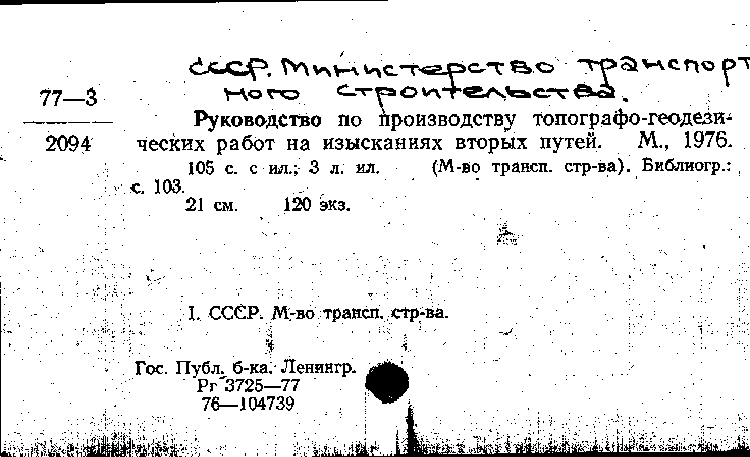 СССР. Министерство транспортного строительства.

77—3
2094

Руководство по производству топографо-геодезических работ на изысканиях вторых путей. М., 1976.

105 с. с ил.; 3 л. ил. (М-во трансп. стр-ва). Библиогр.: с. 103.

21 см. 120 экз.

I. СССР. М-во трансп. стр-ва.

Гос. Публ. б-ка. Ленингр.
Рг 3725—77
76—104739